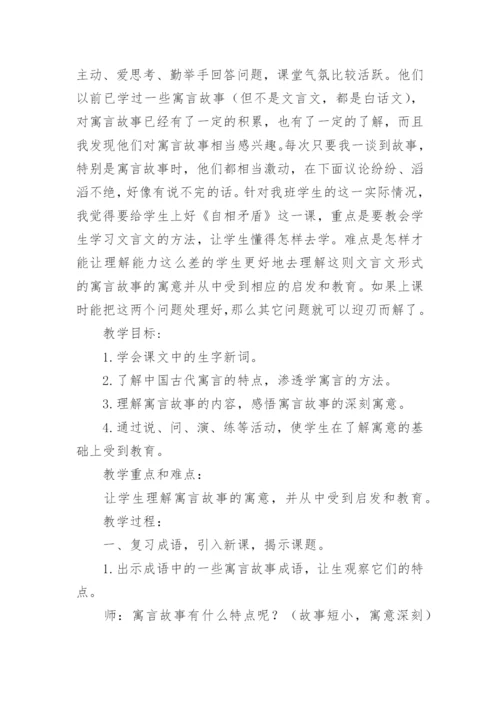 主动、爱思考、勤举手回答问题，课堂气氛比较活跃。他们以前已学过一些寓言故事（但不是文言文，都是白话文），对寓言故事已经有了一定的积累，也有了一定的了解，而且我发现他们对寓言故事相当感兴趣。每次只要我一谈到故事，特别是寓言故事时，他们都相当激动，在下面议论纷纷、滔滔不绝，好像有说不完的话。针对我班学生的这一实际情况，我觉得要给学生上好《自相矛盾》这一课，重点是要教会学生学习文言文的方法，让学生懂得怎样去学。难点是怎样才能让理解能力这么差的学生更好地去理解这则文言文形式的寓言故事的寓意并从中受到相应的启发和教育。如果上课时能把这两个问题处理好，那么其它问题就可以迎刃而解了。

教学目标：

1.学会课文中的生字新词。

2.了解中国古代寓言的特点，渗透学寓言的方法。

3.理解寓言故事的内容，感悟寓言故事的深刻寓意。

4.通过说、问、演、练等活动，使学生在了解寓意的基础上受到教育。

教学重点和难点：

让学生理解寓言故事的寓意，并从中受到启发和教育。

教学过程：

一、复习成语，引入新课，揭示课题。

1.出示成语中的一些寓言故事成语，让生观察它们的特点。

师：寓言故事有什么特点呢？（故事短小，寓意深刻）